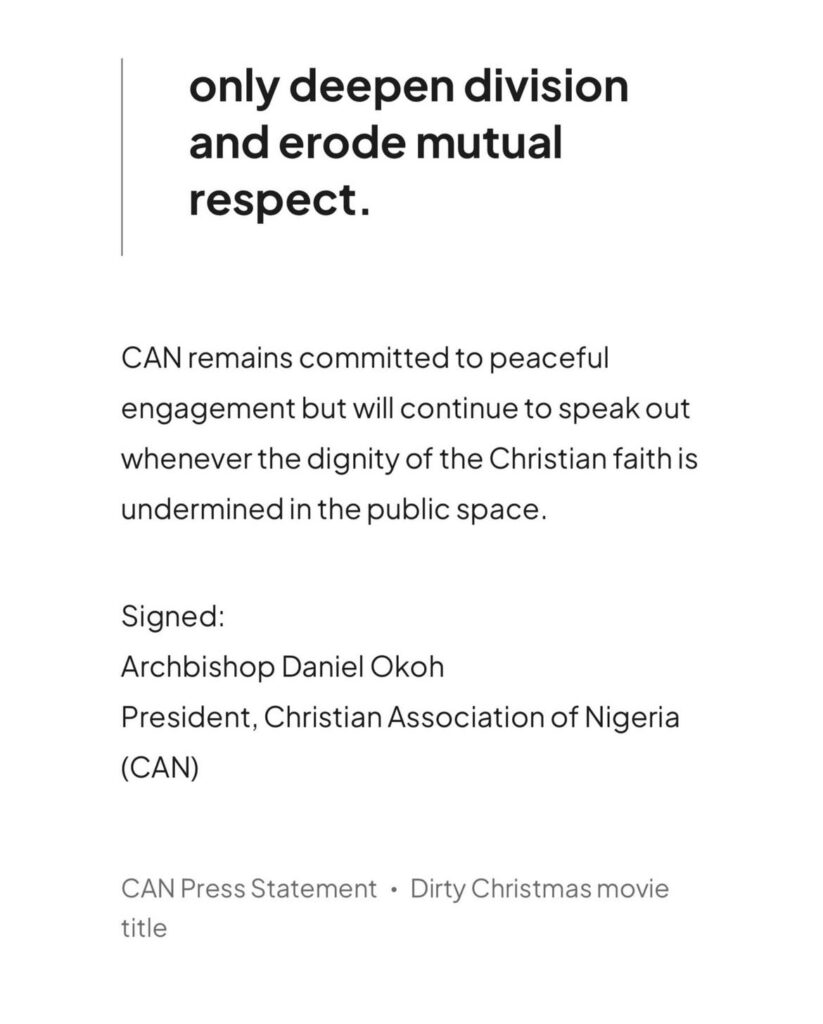 only deepen division and erode mutual respect.

CAN remains committed to peaceful engagement but will continue to speak out whenever the dignity of the Christian faith is undermined in the public space.

Signed:
Archbishop Daniel Okoh
President, Christian Association of Nigeria (CAN)

CAN Press Statement • Dirty Christmas movie title